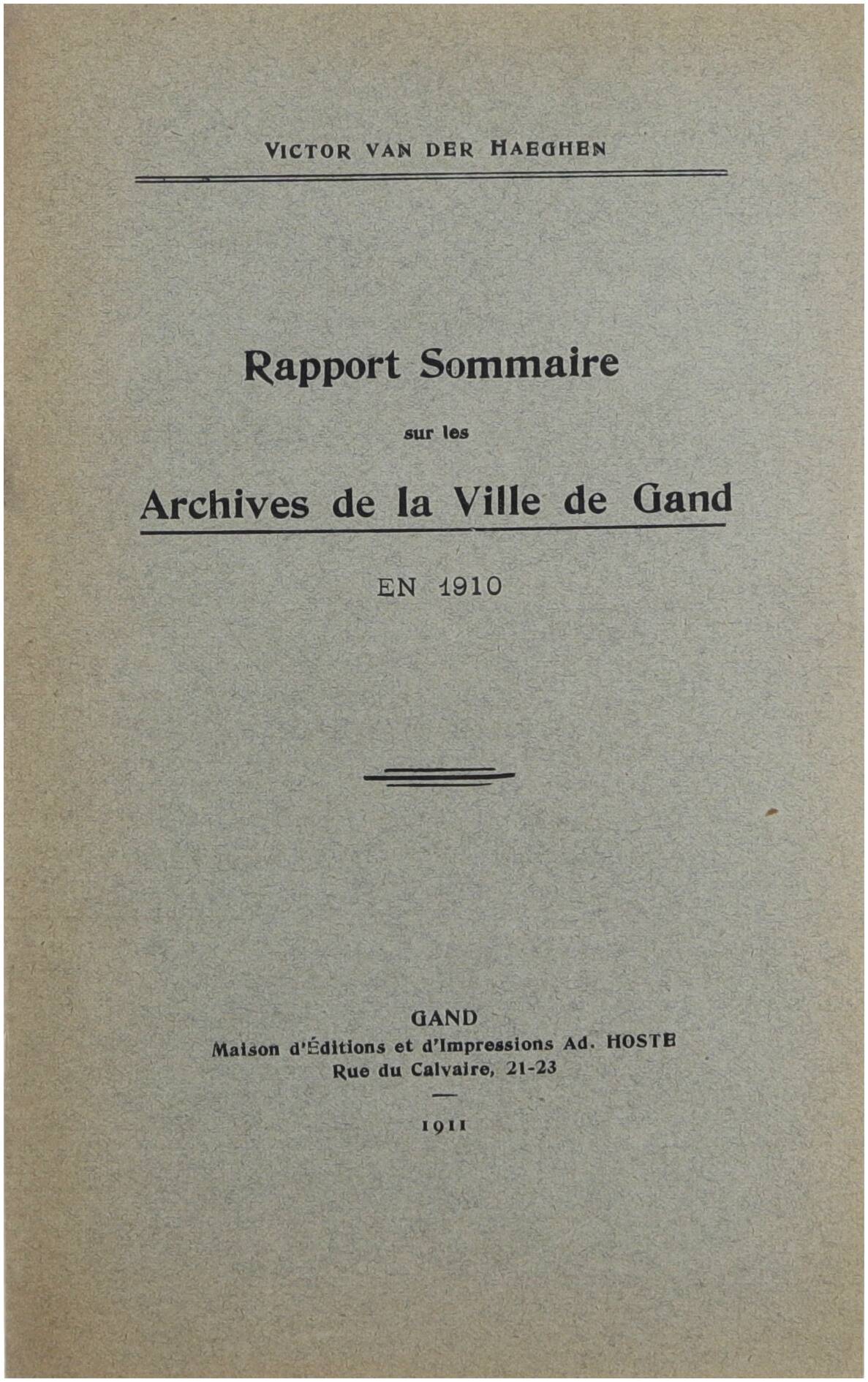 VICTOR VAN DER HAEGHEN

Rapport Sommaire

sur les

Archives de la Ville de Gand

EN 1910

GAND
Maison d'Éditions et d'Impressions Ad. HOSTE
Rue du Calvaire, 21-23

1911